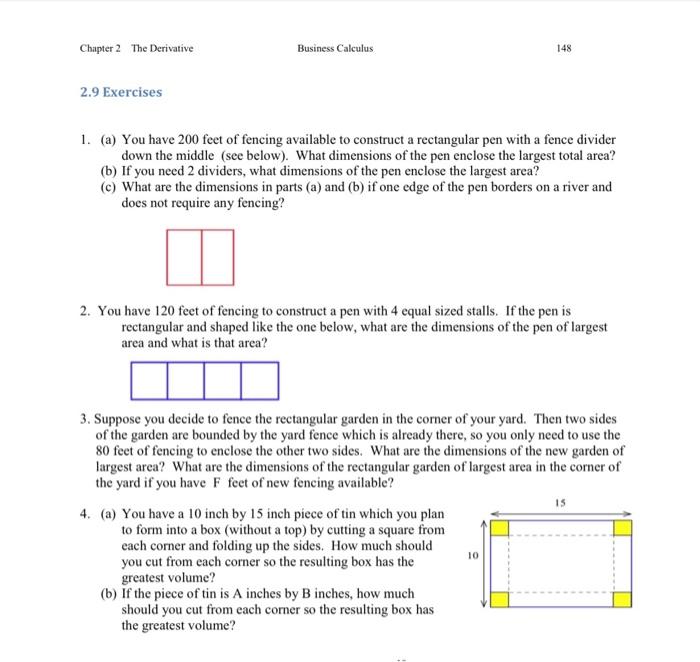 Chapter 2 The Derivative Business Calculus 148

2.9 Exercises

1. (a) You have 200 feet of fencing available to construct a rectangular pen with a fence divider down the middle (see below). What dimensions of the pen enclose the largest total area?
(b) If you need 2 dividers, what dimensions of the pen enclose the largest area?
(c) What are the dimensions in parts (a) and (b) if one edge of the pen borders on a river and does not require any fencing?

2. You have 120 feet of fencing to construct a pen with 4 equal sized stalls. If the pen is rectangular and shaped like the one below, what are the dimensions of the pen of largest area and what is that area?

3. Suppose you decide to fence the rectangular garden in the corner of your yard. Then two sides of the garden are bounded by the yard fence which is already there, so you only need to use the 80 feet of fencing to enclose the other two sides. What are the dimensions of the new garden of largest area? What are the dimensions of the rectangular garden of largest area in the corner of the yard if you have F feet of new fencing available?

4. (a) You have a 10 inch by 15 inch piece of tin which you plan to form into a box (without a top) by cutting a square from each corner and folding up the sides. How much should you cut from each corner so the resulting box has the greatest volume?
(b) If the piece of tin is A inches by B inches, how much should you cut from each corner so the resulting box has the greatest volume?

15

10